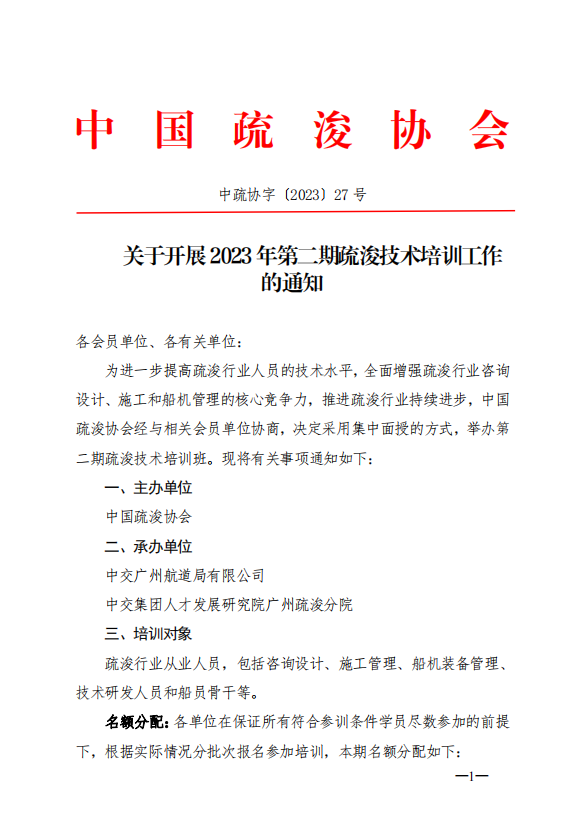 中国疏浚协会

中疏协字〔2023〕27号

关于开展2023年第二期疏浚技术培训工作的通知

各会员单位、各有关单位：

为进一步提高疏浚行业人员的技术水平，全面增强疏浚行业咨询设计、施工和船机管理的核心竞争力，推进疏浚行业持续进步，中国疏浚协会经与相关会员单位协商，决定采用集中面授的方式，举办第二期疏浚技术培训班。现将有关事项通知如下：

一、主办单位

中国疏浚协会

二、承办单位

中交广州航道局有限公司

中交集团人才发展研究院广州疏浚分院

三、培训对象

疏浚行业从业人员，包括咨询设计、施工管理、船机装备管理、技术研发人员和船员骨干等。

名额分配：各单位在保证所有符合参训条件学员尽数参加的前提下，根据实际情况分批次报名参加培训，本期名额分配如下：

—1—